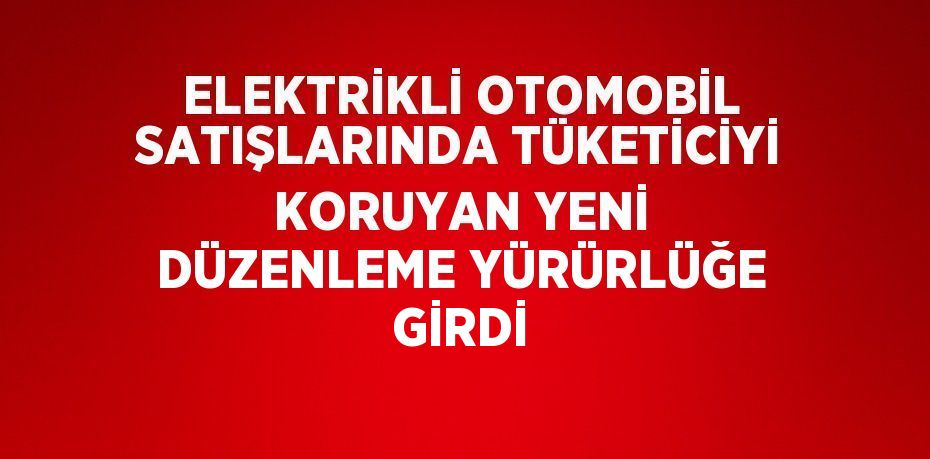 ELEKTRİKLİ OTOMOBİL SATIŞLARINDA TÜKETİCİYİ KORUYAN YENİ DÜZENLEME YÜRÜRLÜĞE GİRDİ